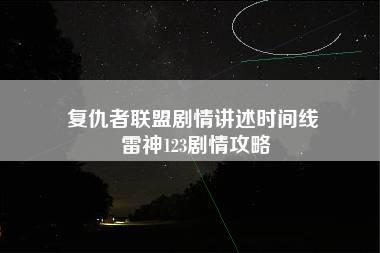 复仇者联盟剧情讲述时间线
雷神123剧情攻略